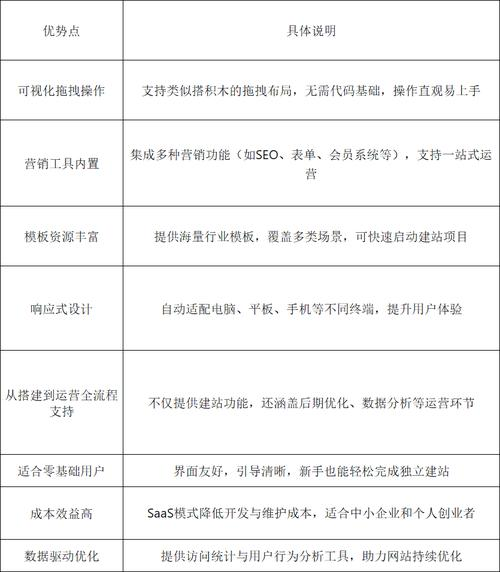 | 优势点 | 具体说明 |
|---|---|
| 可视化拖拽操作 | 支持类似搭积木的拖拽布局，无需代码基础，操作直观易上手 |
| 营销工具内置 | 集成多种营销功能（如SEO、表单、会员系统等），支持一站式运营 |
| 模板资源丰富 | 提供海量行业模板，覆盖多类场景，可快速启动建站项目 |
| 响应式设计 | 自动适配电脑、平板、手机等不同终端，提升用户体验 |
| 从搭建到运营全流程支持 | 不仅提供建站功能，还涵盖后期优化、数据分析等运营环节 |
| 适合零基础用户 | 界面友好，引导清晰，新手也能轻松完成独立建站 |
| 成本效益高 | SaaS模式降低开发与维护成本，适合中小企业和个人创业者 |
| 数据驱动优化 | 提供访问统计与用户行为分析工具，助力网站持续优化 |